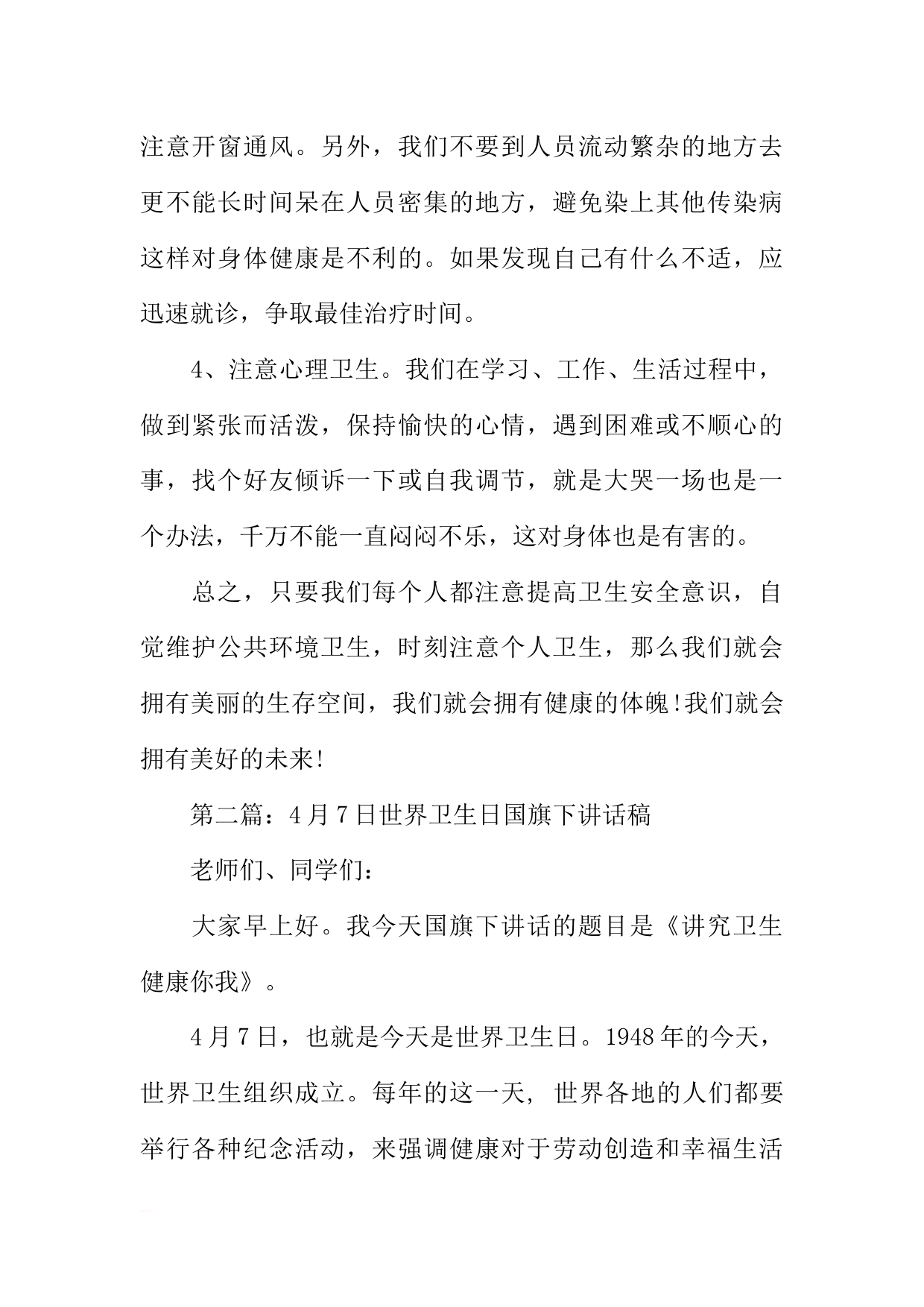 注意开窗通风。另外，我们不要到人员流动繁杂的地方去更不能长时间呆在人员密集的地方，避免染上其他传染病这样对身体健康是不利的。如果发现自己有什么不适，应迅速就诊，争取最佳治疗时间。

4、注意心理卫生。我们在学习、工作、生活过程中，做到紧张而活泼，保持愉快的心情，遇到困难或不顺心的事，找个好友倾诉一下或自我调节，就是大哭一场也是一个办法，千万不能一直闷闷不乐，这对身体也是有害的。

总之，只要我们每个人都注意提高卫生安全意识，自觉维护公共环境卫生，时刻注意个人卫生，那么我们就会拥有美丽的生存空间，我们就会拥有健康的体魄!我们就会拥有美好的未来!

第二篇：4月7日世界卫生日国旗下讲话稿

老师们、同学们：

大家早上好。我今天国旗下讲话的题目是《讲究卫生健康你我》。

4月7日，也就是今天是世界卫生日。1948年的今天，世界卫生组织成立。每年的这一天，世界各地的人们都要举行各种纪念活动，来强调健康对于劳动创造和幸福生活